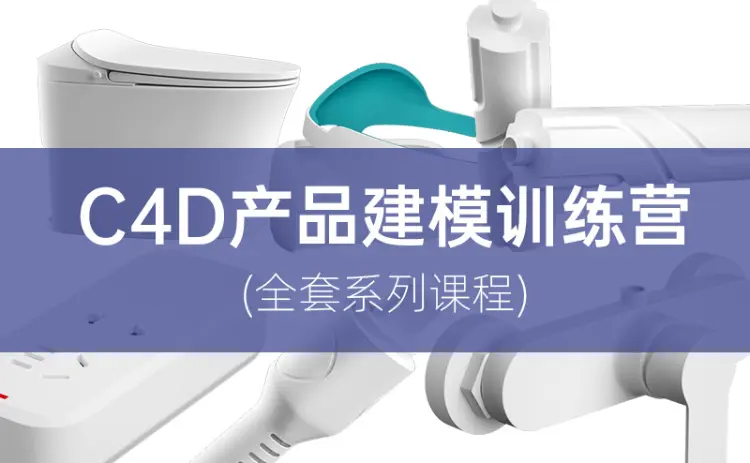 C4D产品建模训练营

(全套系列课程)